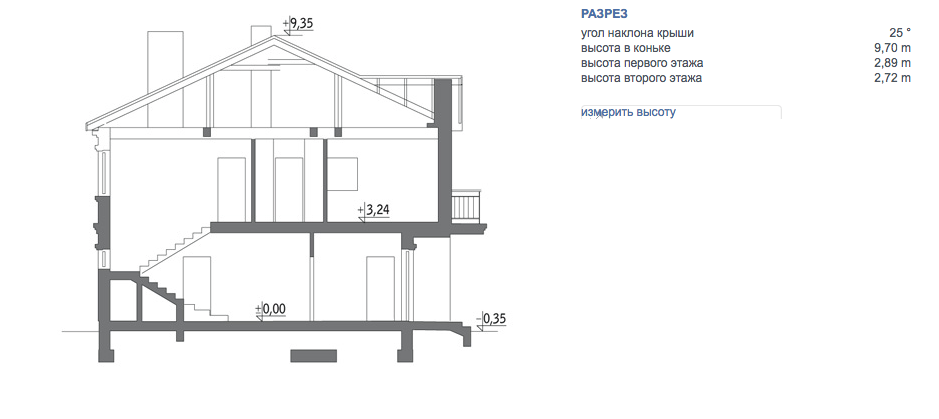 +9,35

+3,24

+0,00

-0,35

РАЗРЕЗ

| | |
|---|---|
| угол наклона крыши | 25 ° |
| высота в коньке | 9,70 m |
| высота первого этажа | 2,89 m |
| высота второго этажа | 2,72 m |

измерить высоту